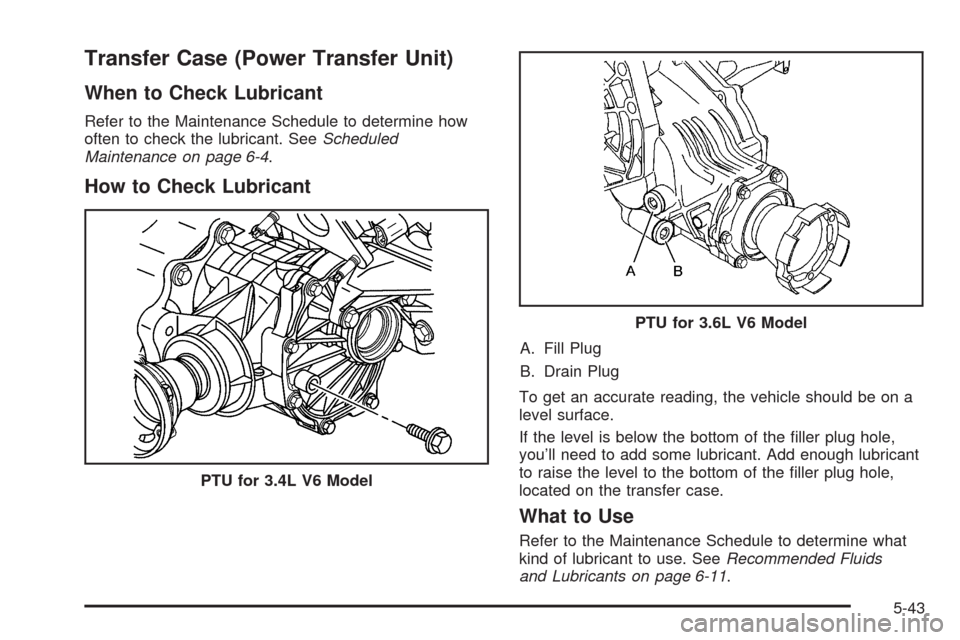 Transfer Case (Power Transfer Unit)

When to Check Lubricant

Refer to the Maintenance Schedule to determine how often to check the lubricant. See Scheduled Maintenance on page 6-4.

How to Check Lubricant

PTU for 3.4L V6 Model

A B

PTU for 3.6L V6 Model

A. Fill Plug

B. Drain Plug

To get an accurate reading, the vehicle should be on a level surface.

If the level is below the bottom of the filler plug hole, you'll need to add some lubricant. Add enough lubricant to raise the level to the bottom of the filler plug hole, located on the transfer case.

What to Use

Refer to the Maintenance Schedule to determine what kind of lubricant to use. See Recommended Fluids and Lubricants on page 6-11.

5-43

carmanualsonline.info